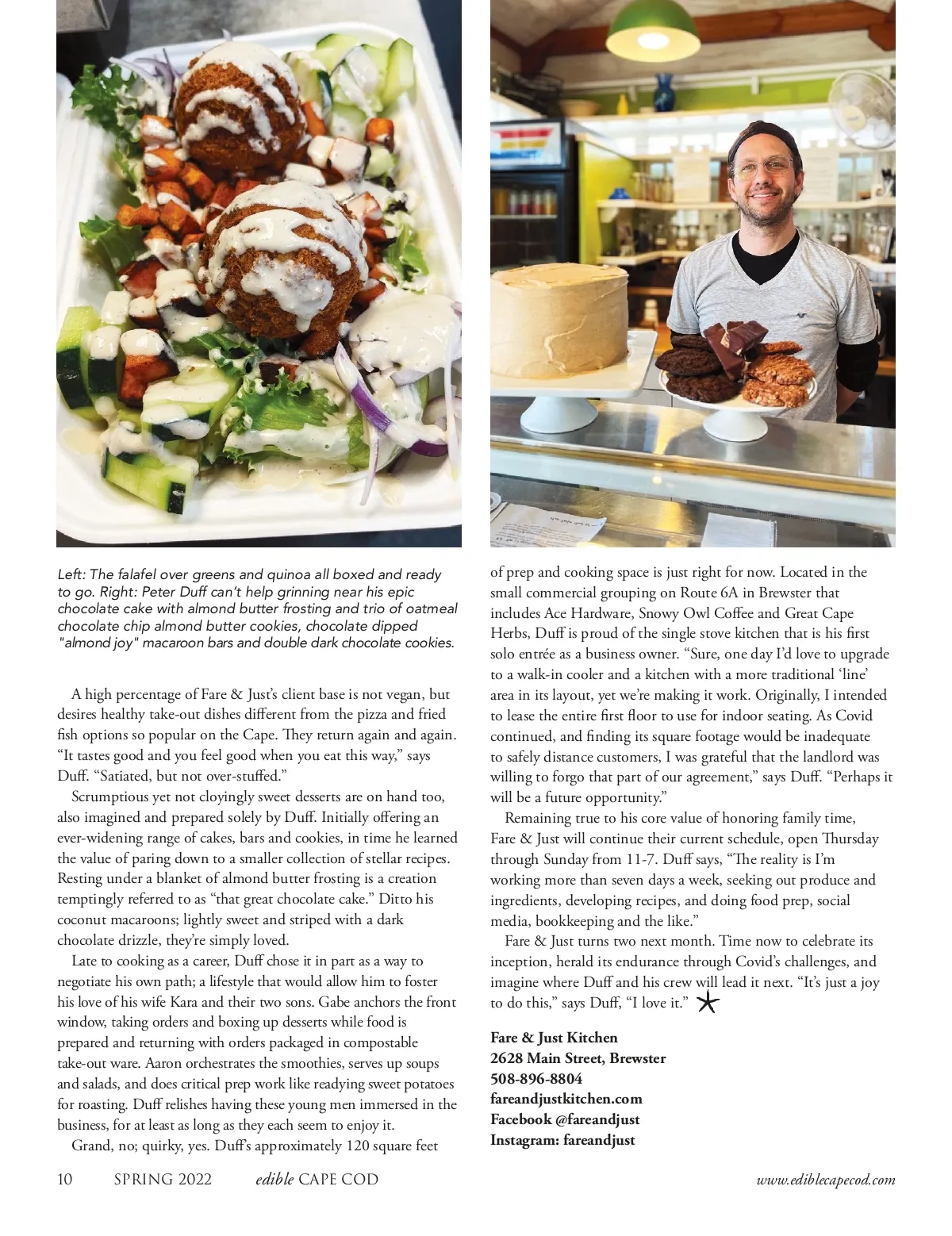 Left: The falafel over greens and quinoa all boxed and ready to go. Right: Peter Duff can't help grinning near his epic chocolate cake with almond butter frosting and trio of oatmeal chocolate chip almond butter cookies, chocolate dipped "almond joy" macaroon bars and double dark chocolate cookies.

A high percentage of Fare & Just's client base is not vegan, but desires healthy take-out dishes different from the pizza and fried fish options so popular on the Cape. They return again and again. "It tastes good and you feel good when you eat this way," says Duff. "Satiated, but not over-stuffed."

Scrumptious yet not cloyingly sweet desserts are on hand too, also imagined and prepared solely by Duff. Initially offering an ever-widening range of cakes, bars and cookies, in time he learned the value of paring down to a smaller collection of stellar recipes. Resting under a blanket of almond butter frosting is a creation temptingly referred to as "that great chocolate cake." Ditto his coconut macaroons; lightly sweet and striped with a dark chocolate drizzle, they're simply loved.

Late to cooking as a career, Duff chose it in part as a way to negotiate his own path; a lifestyle that would allow him to foster his love of his wife Kara and their two sons. Gabe anchors the front window, taking orders and boxing up desserts while food is prepared and returning with orders packaged in compostable take-out ware. Aaron orchestrates the smoothies, serves up soups and salads, and does critical prep work like readying sweet potatoes for roasting. Duff relishes having these young men immersed in the business, for at least as long as they each seem to enjoy it.

Grand, no; quirky, yes. Duff's approximately 120 square feet of prep and cooking space is just right for now. Located in the small commercial grouping on Route 6A in Brewster that includes Ace Hardware, Snowy Owl Coffee and Great Cape Herbs, Duff is proud of the single stove kitchen that is his first solo entrée as a business owner. "Sure, one day I'd love to upgrade to a walk-in cooler and a kitchen with a more traditional 'line' area in its layout, yet we're making it work. Originally, I intended to lease the entire first floor to use for indoor seating. As Covid continued, and finding its square footage would be inadequate to safely distance customers, I was grateful that the landlord was willing to forgo that part of our agreement," says Duff. "Perhaps it will be a future opportunity."

Remaining true to his core value of honoring family time, Fare & Just will continue their current schedule, open Thursday through Sunday from 11-7. Duff says, "The reality is I'm working more than seven days a week, seeking out produce and ingredients, developing recipes, and doing food prep, social media, bookkeeping and the like."

Fare & Just turns two next month. Time now to celebrate its inception, herald its endurance through Covid's challenges, and imagine where Duff and his crew will lead it next. "It's just a joy to do this," says Duff, "I love it."

Fare & Just Kitchen
2628 Main Street, Brewster
508-896-8804
fareandjustkitchen.com
Facebook @fareandjust
Instagram: fareandjust

10 SPRING 2022 edible CAPE COD www.ediblecapecod.com